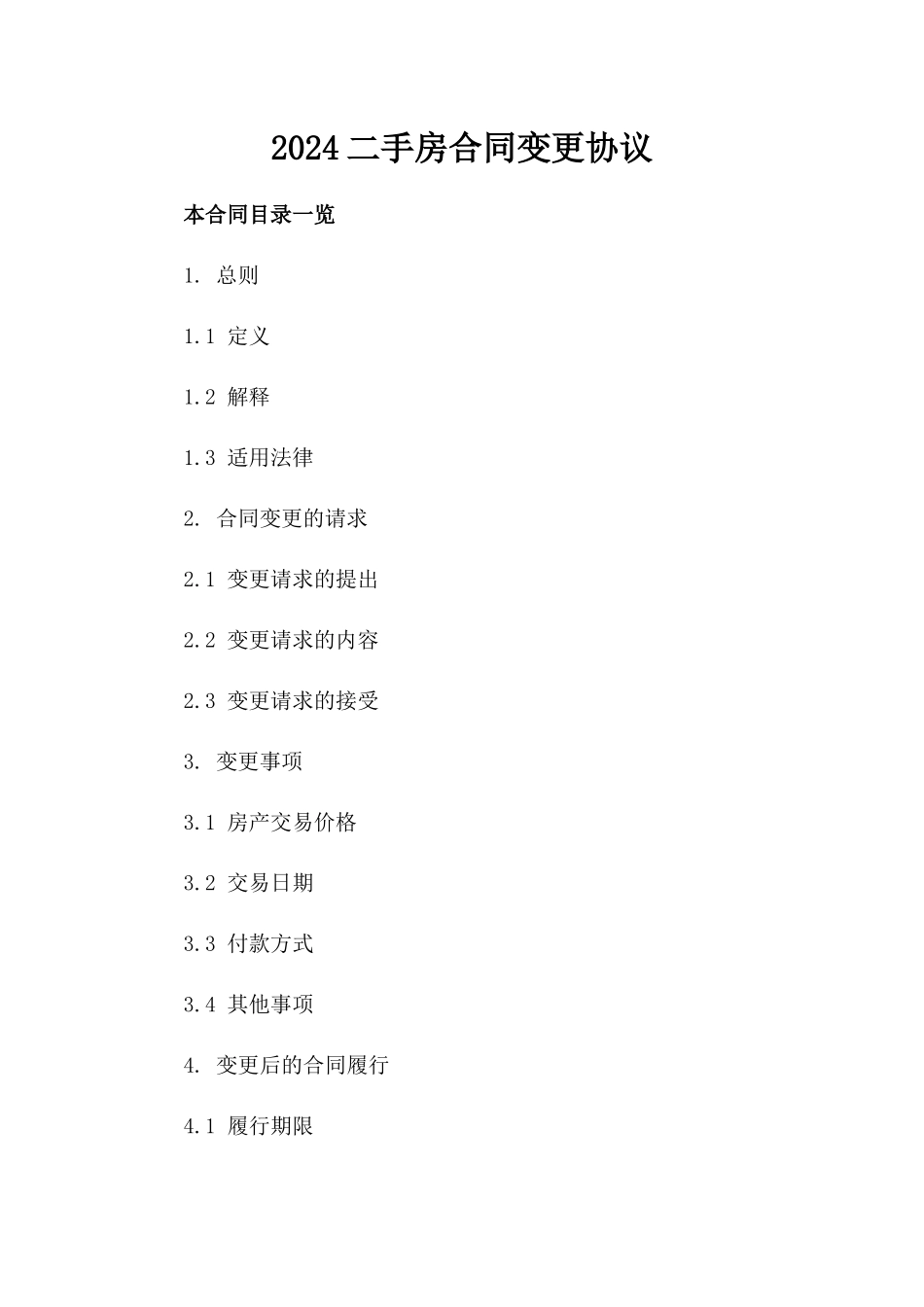 2024 二手房合同变更协议

本合同目录一览

1. 总则

1.1 定义

1.2 解释

1.3 适用法律

2. 合同变更的请求

2.1 变更请求的提出

2.2 变更请求的内容

2.3 变更请求的接受

3. 变更事项

3.1 房产交易价格

3.2 交易日期

3.3 付款方式

3.4 其他事项

4. 变更后的合同履行

4.1 履行期限